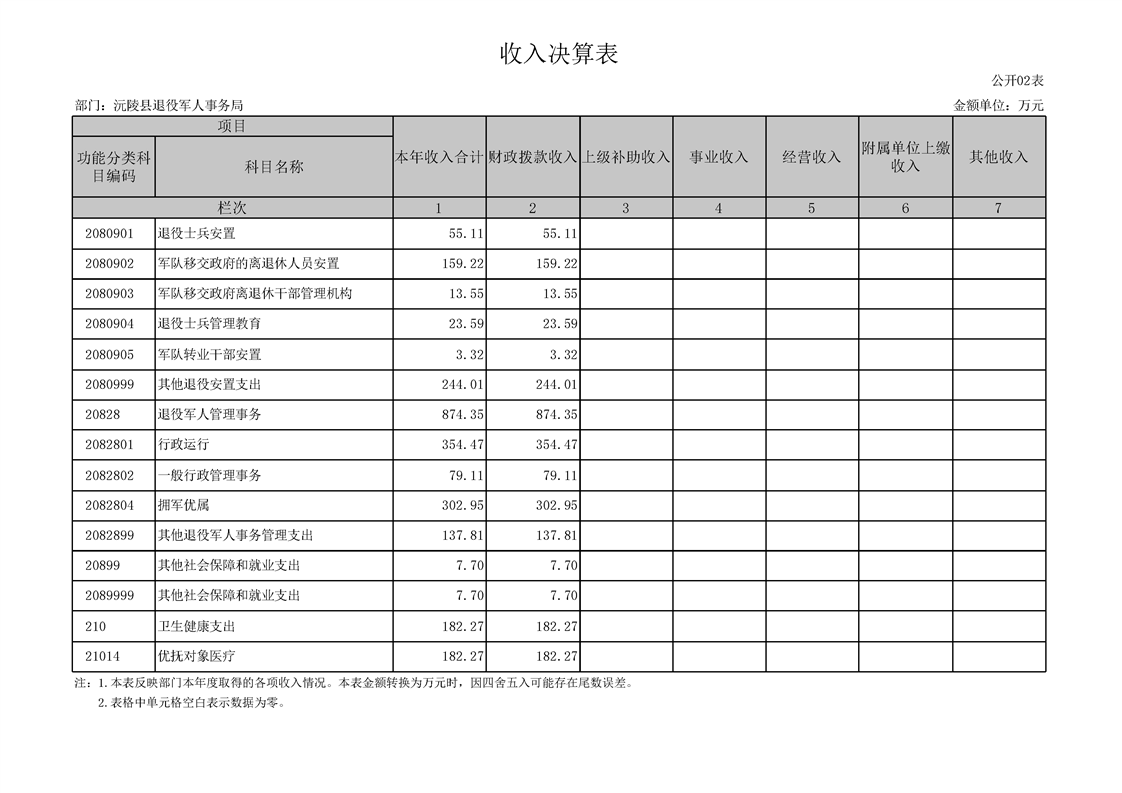 收入决算表

公开02表

部门：沅陵县退役军人事务局

金额单位：万元

| 项目 | | 本年收入合计 | 财政拨款收入 | 上级补助收入 | 事业收入 | 经营收入 | 附属单位上缴收入 | 其他收入 |
|---|---|---|---|---|---|---|---|---|
| 功能分类科目编码 | 科目名称 | | | | | | | |
| 栏次 | | 1 | 2 | 3 | 4 | 5 | 6 | 7 |
| 2080901 | 退役士兵安置 | 55.11 | 55.11 | | | | | |
| 2080902 | 军队移交政府的离退休人员安置 | 159.22 | 159.22 | | | | | |
| 2080903 | 军队移交政府离退休干部管理机构 | 13.55 | 13.55 | | | | | |
| 2080904 | 退役士兵管理教育 | 23.59 | 23.59 | | | | | |
| 2080905 | 军队转业干部安置 | 3.32 | 3.32 | | | | | |
| 2080999 | 其他退役安置支出 | 244.01 | 244.01 | | | | | |
| 20828 | 退役军人管理事务 | 874.35 | 874.35 | | | | | |
| 2082801 | 行政运行 | 354.47 | 354.47 | | | | | |
| 2082802 | 一般行政管理事务 | 79.11 | 79.11 | | | | | |
| 2082804 | 拥军优属 | 302.95 | 302.95 | | | | | |
| 2082899 | 其他退役军人事务管理支出 | 137.81 | 137.81 | | | | | |
| 20899 | 其他社会保障和就业支出 | 7.70 | 7.70 | | | | | |
| 2089999 | 其他社会保障和就业支出 | 7.70 | 7.70 | | | | | |
| 210 | 卫生健康支出 | 182.27 | 182.27 | | | | | |
| 21014 | 优抚对象医疗 | 182.27 | 182.27 | | | | | |

注：1.本表反映部门本年度取得的各项收入情况。本表金额转换为万元时，因四舍五入可能存在尾数误差。
2.表格中单元格空白表示数据为零。